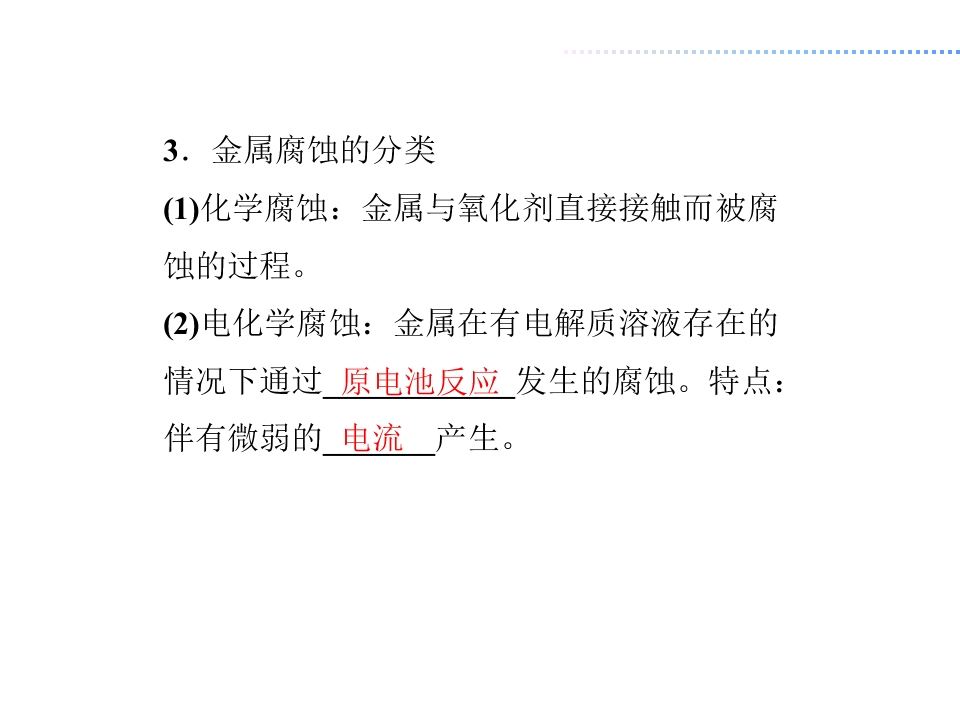 3．金属腐蚀的分类

(1)化学腐蚀：金属与氧化剂直接接触而被腐蚀的过程。

(2)电化学腐蚀：金属在有电解质溶液存在的情况下通过原电池反应发生的腐蚀。特点：伴有微弱的电流产生。